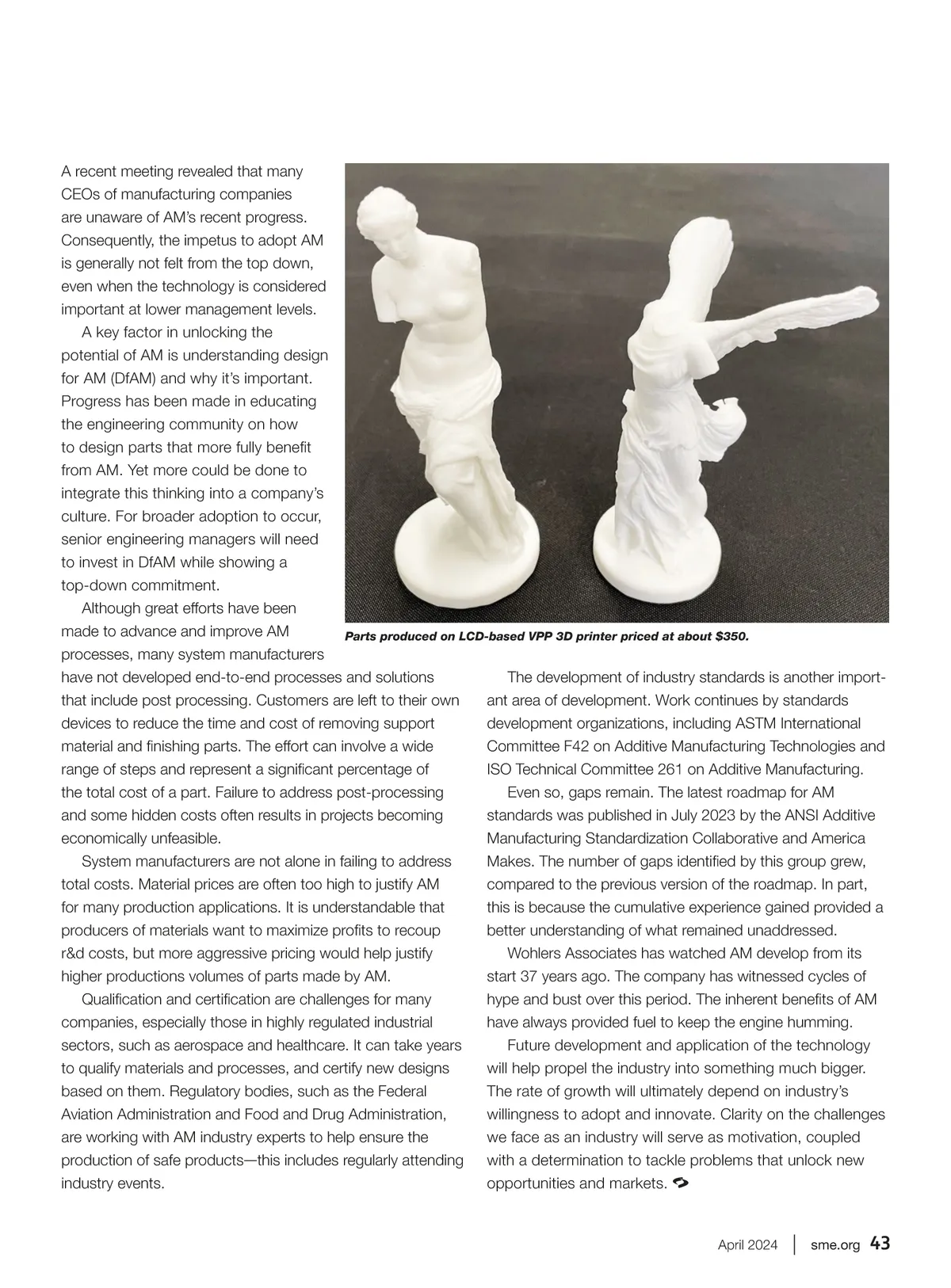 A recent meeting revealed that many CEOs of manufacturing companies are unaware of AM's recent progress. Consequently, the impetus to adopt AM is generally not felt from the top down, even when the technology is considered important at lower management levels.

A key factor in unlocking the potential of AM is understanding design for AM (DfAM) and why it's important. Progress has been made in educating the engineering community on how to design parts that more fully benefit from AM. Yet more could be done to integrate this thinking into a company's culture. For broader adoption to occur, senior engineering managers will need to invest in DfAM while showing a top-down commitment.

Although great efforts have been made to advance and improve AM processes, many system manufacturers have not developed end-to-end processes and solutions that include post processing. Customers are left to their own devices to reduce the time and cost of removing support material and finishing parts. The effort can involve a wide range of steps and represent a significant percentage of the total cost of a part. Failure to address post-processing and some hidden costs often results in projects becoming economically unfeasible.

System manufacturers are not alone in failing to address total costs. Material prices are often too high to justify AM for many production applications. It is understandable that producers of materials want to maximize profits to recoup r&d costs, but more aggressive pricing would help justify higher productions volumes of parts made by AM.

Qualification and certification are challenges for many companies, especially those in highly regulated industrial sectors, such as aerospace and healthcare. It can take years to qualify materials and processes, and certify new designs based on them. Regulatory bodies, such as the Federal Aviation Administration and Food and Drug Administration, are working with AM industry experts to help ensure the production of safe products—this includes regularly attending industry events.

Parts produced on LCD-based VPP 3D printer priced at about $350.

The development of industry standards is another important area of development. Work continues by standards development organizations, including ASTM International Committee F42 on Additive Manufacturing Technologies and ISO Technical Committee 261 on Additive Manufacturing.

Even so, gaps remain. The latest roadmap for AM standards was published in July 2023 by the ANSI Additive Manufacturing Standardization Collaborative and America Makes. The number of gaps identified by this group grew, compared to the previous version of the roadmap. In part, this is because the cumulative experience gained provided a better understanding of what remained unaddressed.

Wohlers Associates has watched AM develop from its start 37 years ago. The company has witnessed cycles of hype and bust over this period. The inherent benefits of AM have always provided fuel to keep the engine humming.

Future development and application of the technology will help propel the industry into something much bigger. The rate of growth will ultimately depend on industry's willingness to adopt and innovate. Clarity on the challenges we face as an industry will serve as motivation, coupled with a determination to tackle problems that unlock new opportunities and markets.

April 2024 | sme.org 43